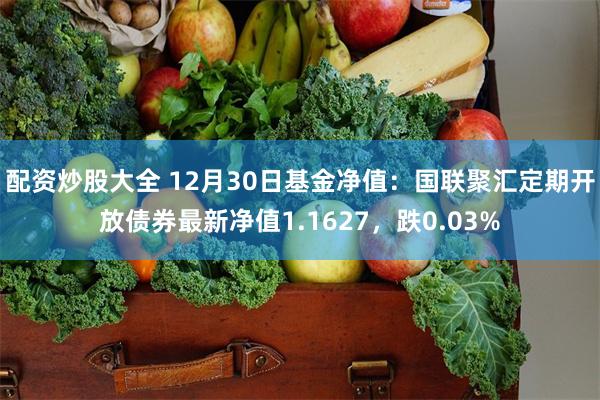 配资炒股大全 12月30日基金净值：国联聚汇定期开放债券最新净值1.1627，跌0.03%